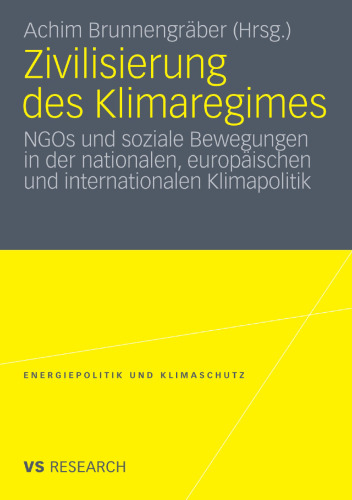 Achim Brunnengräber (Hrsg.)

Zivilisierung des Klimaregimes

NGOs und soziale Bewegungen in der nationalen, europäischen und internationalen Klimapolitik

ENERGIEPOLITIK UND KLIMASCHUTZ

VS RESEARCH